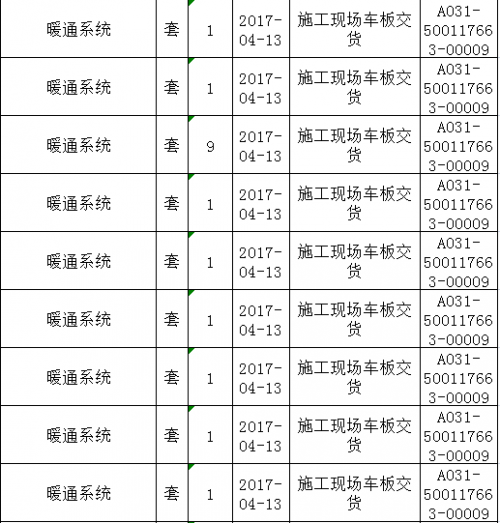 | 暖通系统 | 套 | 1 | 2017-04-13 | 施工现场车板交货 | A031-500117663-00009 |
|---|---|---|---|---|---|
| 暖通系统 | 套 | 1 | 2017-04-13 | 施工现场车板交货 | A031-500117663-00009 |
| 暖通系统 | 套 | 9 | 2017-04-13 | 施工现场车板交货 | A031-500117663-00009 |
| 暖通系统 | 套 | 1 | 2017-04-13 | 施工现场车板交货 | A031-500117663-00009 |
| 暖通系统 | 套 | 1 | 2017-04-13 | 施工现场车板交货 | A031-500117663-00009 |
| 暖通系统 | 套 | 1 | 2017-04-13 | 施工现场车板交货 | A031-500117663-00009 |
| 暖通系统 | 套 | 1 | 2017-04-13 | 施工现场车板交货 | A031-500117663-00009 |
| 暖通系统 | 套 | 1 | 2017-04-13 | 施工现场车板交货 | A031-500117663-00009 |
| 暖通系统 | 套 | 1 | 2017-04-13 | 施工现场车板交货 | A031-500117663-00009 |